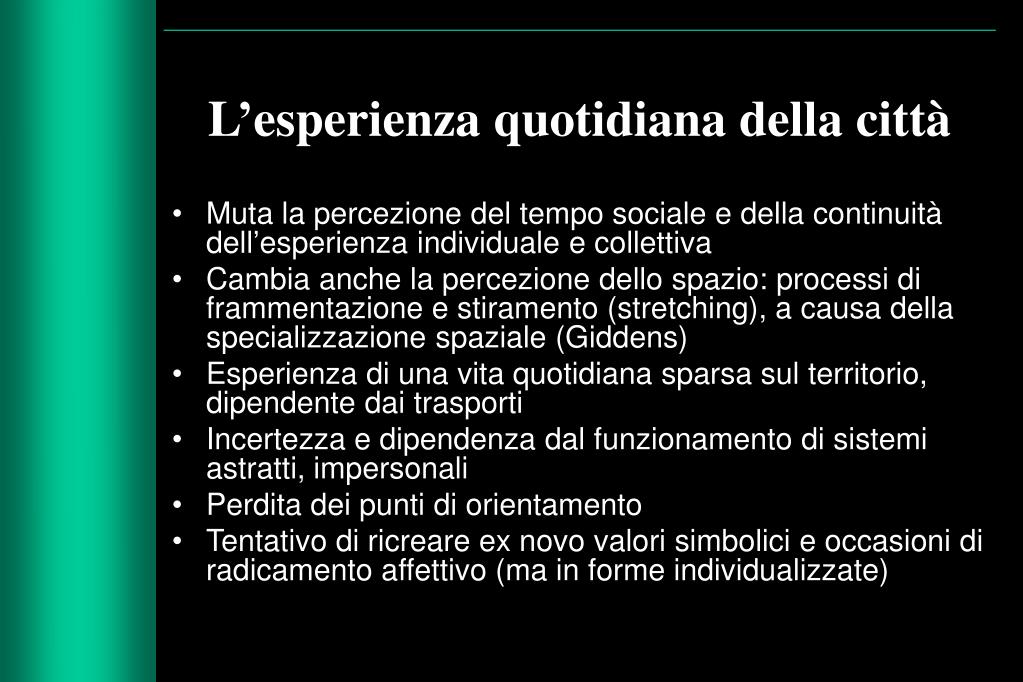 L’esperienza quotidiana della città

• Muta la percezione del tempo sociale e della continuità dell’esperienza individuale e collettiva
• Cambia anche la percezione dello spazio: processi di frammentazione e stiramento (stretching), a causa della specializzazione spaziale (Giddens)
• Esperienza di una vita quotidiana sparsa sul territorio, dipendente dai trasporti
• Incertezza e dipendenza dal funzionamento di sistemi astratti, impersonali
• Perdita dei punti di orientamento
• Tentativo di ricreare ex novo valori simbolici e occasioni di radicamento affettivo (ma in forme individualizzate)